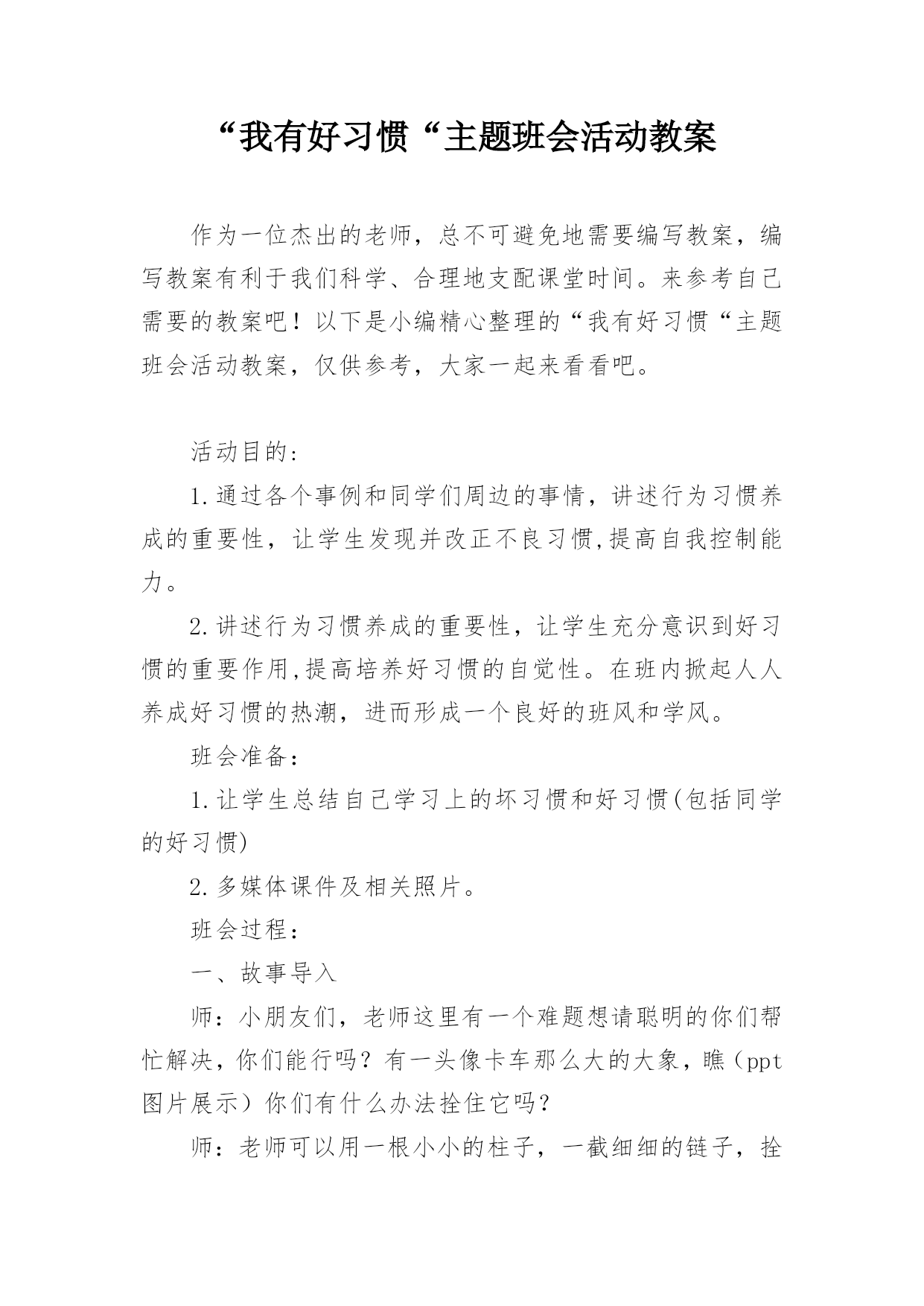 “我有好习惯“主题班会活动教案

作为一位杰出的老师，总不可避免地需要编写教案，编写教案有利于我们科学、合理地支配课堂时间。来参考自己需要的教案吧！以下是小编精心整理的“我有好习惯“主题班会活动教案，仅供参考，大家一起来看看吧。

活动目的：

1.通过各个事例和同学们周边的事情，讲述行为习惯养成的重要性，让学生发现并改正不良习惯,提高自我控制能力。

2.讲述行为习惯养成的重要性，让学生充分意识到好习惯的重要作用,提高培养好习惯的自觉性。在班内掀起人人养成好习惯的热潮，进而形成一个良好的班风和学风。

班会准备：

1.让学生总结自己学习上的坏习惯和好习惯(包括同学的好习惯)

2.多媒体课件及相关照片。

班会过程：

一、故事导入

师：小朋友们，老师这里有一个难题想请聪明的你们帮忙解决，你们能行吗？有一头像卡车那么大的大象，瞧（ppt图片展示）你们有什么办法拴住它吗？

师：老师可以用一根小小的柱子，一截细细的链子，拴